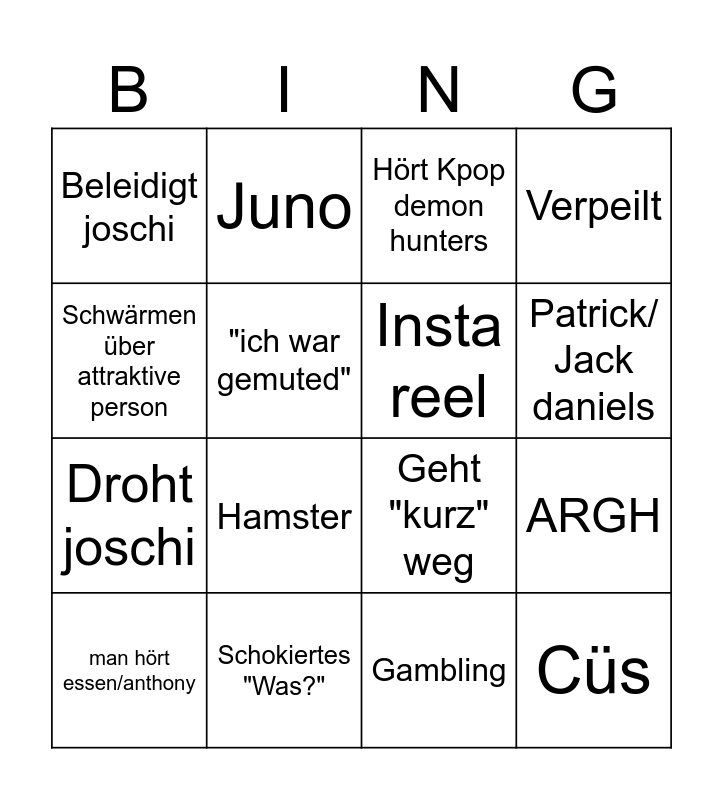 | B | I | N | G |
|---|---|---|---|
| Beleidigt joschi | Juno | Hört Kpop demon hunters | Verpeilt |
| Schwärmen über attraktive person | "ich war gemuted" | Insta reel | Patrick/ Jack daniels |
| Droht joschi | Hamster | Geht "kurz" weg | ARGH |
| man hört essen/anthony | Schokiertes "Was?" | Gambling | Cüs |